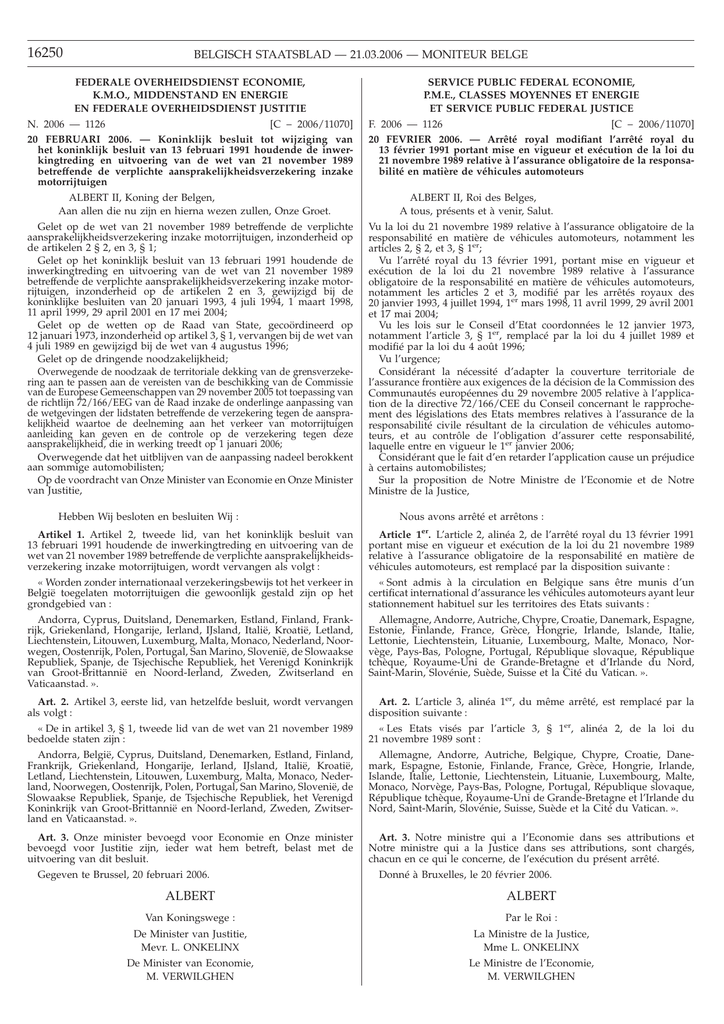 16250 BELGISCH STAATSBLAD — 21.03.2006 — MONITEUR BELGE

FEDERALE OVERHEIDSDIENST ECONOMIE, K.M.O., MIDDENSTAND EN ENERGIE EN FEDERALE OVERHEIDSDIENST JUSTITIE

N. 2006 — 1126 [C − 2006/11070]

20 FEBRUARI 2006. — Koninklijk besluit tot wijziging van het koninklijk besluit van 13 februari 1991 houdende de inwerkingtreding en uitvoering van de wet van 21 november 1989 betreffende de verplichte aansprakelijkheidsverzekering inzake motorrijtuigen

ALBERT II, Koning der Belgen,

Aan allen die nu zijn en hierna wezen zullen, Onze Groet.

Gelet op de wet van 21 november 1989 betreffende de verplichte aansprakelijkheidsverzekering inzake motorrijtuigen, inzonderheid op de artikelen 2 § 2, en 3, § 1;

Gelet op het koninklijk besluit van 13 februari 1991 houdende de inwerkingtreding en uitvoering van de wet van 21 november 1989 betreffende de verplichte aansprakelijkheidsverzekering inzake motorrijtuigen, inzonderheid op de artikelen 2 en 3, gewijzigd bij de koninklijke besluiten van 20 januari 1993, 4 juli 1994, 1 maart 1998, 11 april 1999, 29 april 2001 en 17 mei 2004;

Gelet op de wetten op de Raad van State, gecoördineerd op 12 januari 1973, inzonderheid op artikel 3, § 1, vervangen bij de wet van 4 juli 1989 en gewijzigd bij de wet van 4 augustus 1996;

Gelet op de dringende noodzakelijkheid;

Overwegende de noodzaak de territoriale dekking van de grensverzekering aan te passen aan de vereisten van de beschikking van de Commissie van de Europese Gemeenschappen van 29 november 2005 tot toepassing van de richtlijn 72/166/EEG van de Raad inzake de onderlinge aanpassing van de wetgevingen der lidstaten betreffende de verzekering tegen de aansprakelijkheid waartoe de deelneming aan het verkeer van motorrijtuigen aanleiding kan geven en de controle op de verzekering tegen deze aansprakelijkheid, die in werking treedt op 1 januari 2006;

Overwegende dat het uitblijven van de aanpassing nadeel berokkent aan sommige automobilisten;

Op de voordracht van Onze Minister van Economie en Onze Minister van Justitie,

Hebben Wij besloten en besluiten Wij :

Artikel 1. Artikel 2, tweede lid, van het koninklijk besluit van 13 februari 1991 houdende de inwerkingtreding en uitvoering van de wet van 21 november 1989 betreffende de verplichte aansprakelijkheidsverzekering inzake motorrijtuigen, wordt vervangen als volgt :

« Worden zonder internationaal verzekeringsbewijs tot het verkeer in België toegelaten motorrijtuigen die gewoonlijk gestald zijn op het grondgebied van :

Andorra, Cyprus, Duitsland, Denemarken, Estland, Finland, Frankrijk, Griekenland, Hongarije, Ierland, IJsland, Italië, Kroatië, Letland, Liechtenstein, Litouwen, Luxemburg, Malta, Monaco, Nederland, Noorwegen, Oostenrijk, Polen, Portugal, San Marino, Slovenië, de Slowaakse Republiek, Spanje, de Tsjechische Republiek, het Verenigd Koninkrijk van Groot-Brittannië en Noord-Ierland, Zweden, Zwitserland en Vaticaanstad. ».

Art. 2. Artikel 3, eerste lid, van hetzelfde besluit, wordt vervangen als volgt :

« De in artikel 3, § 1, tweede lid van de wet van 21 november 1989 bedoelde staten zijn :

Andorra, België, Cyprus, Duitsland, Denemarken, Estland, Finland, Frankrijk, Griekenland, Hongarije, Ierland, IJsland, Italië, Kroatië, Letland, Liechtenstein, Litouwen, Luxemburg, Malta, Monaco, Nederland, Noorwegen, Oostenrijk, Polen, Portugal, San Marino, Slovenië, de Slowaakse Republiek, Spanje, de Tsjechische Republiek, het Verenigd Koninkrijk van Groot-Brittannië en Noord-Ierland, Zweden, Zwitserland en Vaticaanstad. ».

Art. 3. Onze minister bevoegd voor Economie en Onze minister bevoegd voor Justitie zijn, ieder wat hem betreft, belast met de uitvoering van dit besluit.

Gegeven te Brussel, 20 februari 2006.

ALBERT

Van Koningswege :

De Minister van Justitie,
Mevr. L. ONKELINX

De Minister van Economie,
M. VERWILGHEN

SERVICE PUBLIC FEDERAL ECONOMIE, P.M.E., CLASSES MOYENNES ET ENERGIE ET SERVICE PUBLIC FEDERAL JUSTICE

F. 2006 — 1126 [C − 2006/11070]

20 FEVRIER 2006. — Arrêté royal modifiant l'arrêté royal du 13 février 1991 portant mise en vigueur et exécution de la loi du 21 novembre 1989 relative à l'assurance obligatoire de la responsabilité en matière de véhicules automoteurs

ALBERT II, Roi des Belges,

A tous, présents et à venir, Salut.

Vu la loi du 21 novembre 1989 relative à l'assurance obligatoire de la responsabilité en matière de véhicules automoteurs, notamment les articles 2, § 2, et 3, § 1$^{er}$;

Vu l'arrêté royal du 13 février 1991, portant mise en vigueur et exécution de la loi du 21 novembre 1989 relative à l'assurance obligatoire de la responsabilité en matière de véhicules automoteurs, notamment les articles 2 et 3, modifié par les arrêtés royaux des 20 janvier 1993, 4 juillet 1994, 1$^{er}$ mars 1998, 11 avril 1999, 29 avril 2001 et 17 mai 2004;

Vu les lois sur le Conseil d'Etat coordonnées le 12 janvier 1973, notamment l'article 3, § 1$^{er}$, remplacé par la loi du 4 juillet 1989 et modifié par la loi du 4 août 1996;

Vu l'urgence;

Considérant la nécessité d'adapter la couverture territoriale de l'assurance frontière aux exigences de la décision de la Commission des Communautés européennes du 29 novembre 2005 relative à l'application de la directive 72/166/CEE du Conseil concernant le rapprochement des législations des Etats membres relatives à l'assurance de la responsabilité civile résultant de la circulation de véhicules automoteurs, et au contrôle de l'obligation d'assurer cette responsabilité, laquelle entre en vigueur le 1$^{er}$ janvier 2006;

Considérant que le fait d'en retarder l'application cause un préjudice à certains automobilistes;

Sur la proposition de Notre Ministre de l'Economie et de Notre Ministre de la Justice,

Nous avons arrêté et arrêtons :

Article 1$^{er}$. L'article 2, alinéa 2, de l'arrêté royal du 13 février 1991 portant mise en vigueur et exécution de la loi du 21 novembre 1989 relative à l'assurance obligatoire de la responsabilité en matière de véhicules automoteurs, est remplacé par la disposition suivante :

« Sont admis à la circulation en Belgique sans être munis d'un certificat international d'assurance les véhicules automoteurs ayant leur stationnement habituel sur les territoires des Etats suivants :

Allemagne, Andorre, Autriche, Chypre, Croatie, Danemark, Espagne, Estonie, Finlande, France, Grèce, Hongrie, Irlande, Islande, Italie, Lettonie, Liechtenstein, Lituanie, Luxembourg, Malte, Monaco, Norvège, Pays-Bas, Pologne, Portugal, République slovaque, République tchèque, Royaume-Uni de Grande-Bretagne et d'Irlande du Nord, Saint-Marin, Slovénie, Suède, Suisse et la Cité du Vatican. ».

Art. 2. L'article 3, alinéa 1$^{er}$, du même arrêté, est remplacé par la disposition suivante :

« Les Etats visés par l'article 3, § 1$^{er}$, alinéa 2, de la loi du 21 novembre 1989 sont :

Allemagne, Andorre, Autriche, Belgique, Chypre, Croatie, Danemark, Espagne, Estonie, Finlande, France, Grèce, Hongrie, Irlande, Islande, Italie, Lettonie, Liechtenstein, Lituanie, Luxembourg, Malte, Monaco, Norvège, Pays-Bas, Pologne, Portugal, République slovaque, République tchèque, Royaume-Uni de Grande-Bretagne et l'Irlande du Nord, Saint-Marin, Slovénie, Suisse, Suède et la Cité du Vatican. ».

Art. 3. Notre ministre qui a l'Economie dans ses attributions et Notre ministre qui a la Justice dans ses attributions, sont chargés, chacun en ce qui le concerne, de l'exécution du présent arrêté.

Donné à Bruxelles, le 20 février 2006.

ALBERT

Par le Roi :

La Ministre de la Justice,
Mme L. ONKELINX

Le Ministre de l'Economie,
M. VERWILGHEN